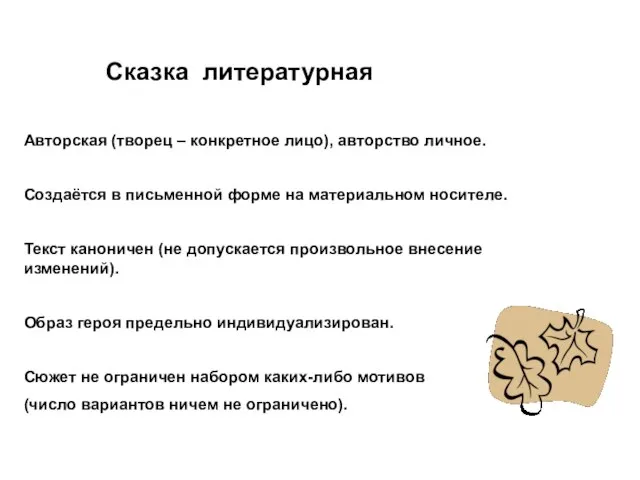 Сказка литературная

Авторская (творец – конкретное лицо), авторство личное.

Создаётся в письменной форме на материальном носителе.

Текст каноничен (не допускается произвольное внесение изменений).

Образ героя предельно индивидуализирован.

Сюжет не ограничен набором каких-либо мотивов

(число вариантов ничем не ограничено).